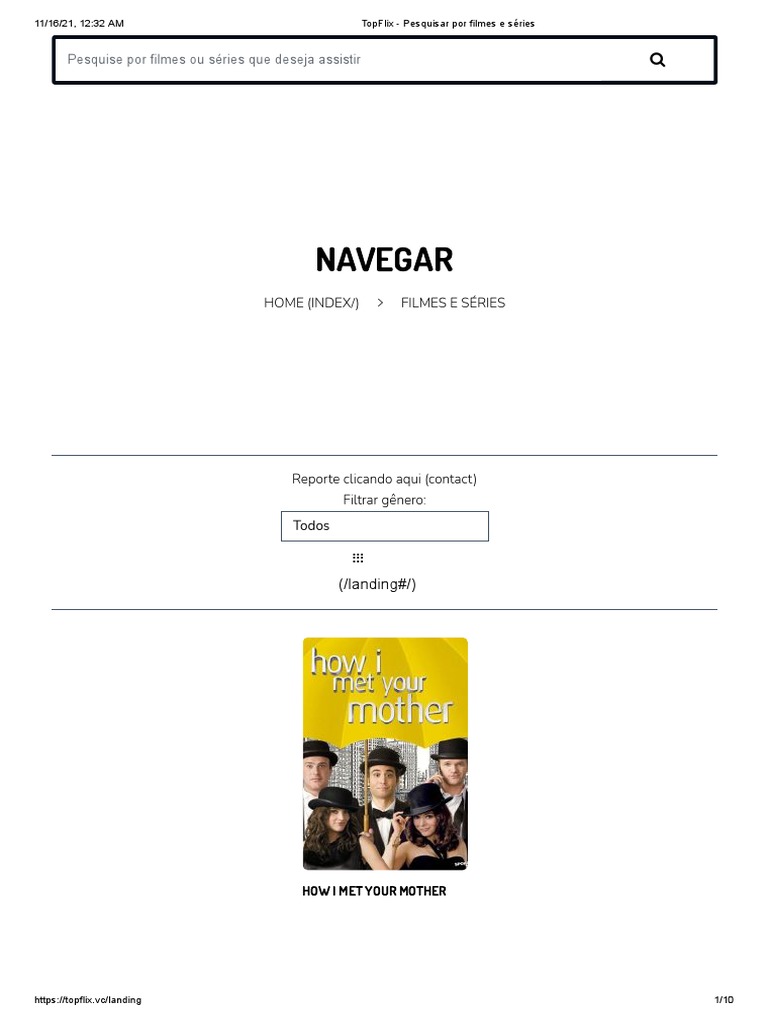 11/16/21, 12:32 AM
TopFlix - Pesquisar por filmes e séries

Pesquise por filmes ou séries que deseja assistir

NAVEGAR

HOME (INDEX/) > FILMES E SÉRIES

Reporte clicando aqui (contact)
Filtrar gênero:

Todos

(/landing#/)

how i met your mother

HOW I MET YOUR MOTHER

https://topflix.vc/landing
1/10